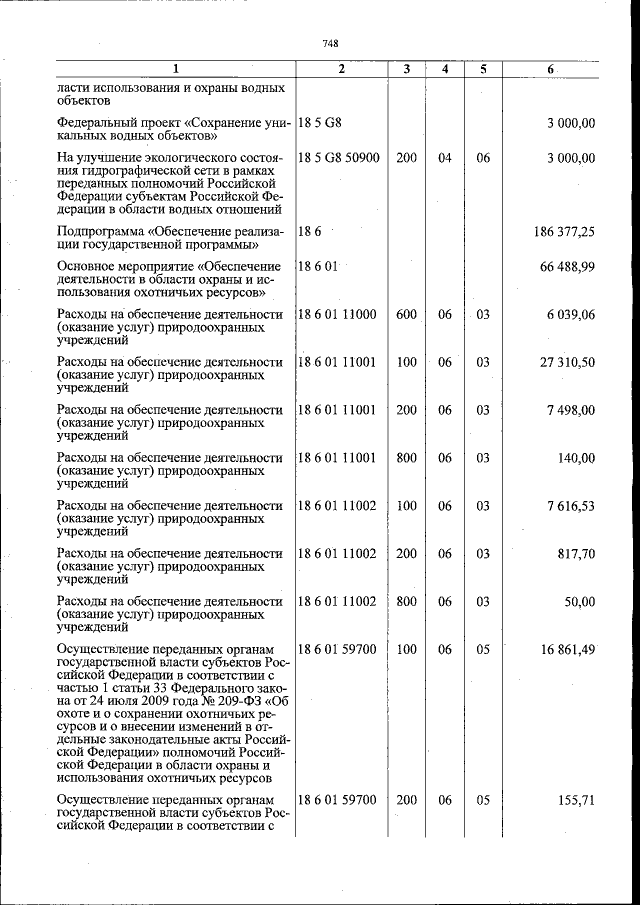 748

| 1 | 2 | 3 | 4 | 5 | 6 |
|---|---|---|---|---|---|
| ласти использования и охраны водных объектов | | | | | |
| Федеральный проект «Сохранение уникальных водных объектов» | 18 5 G8 | | | | 3 000,00 |
| На улучшение экологического состояния гидрографической сети в рамках переданных полномочий Российской Федерации субъектам Российской Федерации в области водных отношений | 18 5 G8 50900 | 200 | 04 | 06 | 3 000,00 |
| Подпрограмма «Обеспечение реализации государственной программы» | 18 6 | | | | 186 377,25 |
| Основное мероприятие «Обеспечение деятельности в области охраны и использования охотничьих ресурсов» | 18 6 01 | | | | 66 488,99 |
| Расходы на обеспечение деятельности (оказание услуг) природоохранных учреждений | 18 6 01 11000 | 600 | 06 | 03 | 6 039,06 |
| Расходы на обеспечение деятельности (оказание услуг) природоохранных учреждений | 18 6 01 11001 | 100 | 06 | 03 | 27 310,50 |
| Расходы на обеспечение деятельности (оказание услуг) природоохранных учреждений | 18 6 01 11001 | 200 | 06 | 03 | 7 498,00 |
| Расходы на обеспечение деятельности (оказание услуг) природоохранных учреждений | 18 6 01 11001 | 800 | 06 | 03 | 140,00 |
| Расходы на обеспечение деятельности (оказание услуг) природоохранных учреждений | 18 6 01 11002 | 100 | 06 | 03 | 7 616,53 |
| Расходы на обеспечение деятельности (оказание услуг) природоохранных учреждений | 18 6 01 11002 | 200 | 06 | 03 | 817,70 |
| Расходы на обеспечение деятельности (оказание услуг) природоохранных учреждений | 18 6 01 11002 | 800 | 06 | 03 | 50,00 |
| Осуществление переданных органам государственной власти субъектов Российской Федерации в соответствии с частью 1 статьи 33 Федерального закона от 24 июля 2009 года № 209-ФЗ «Об охоте и о сохранении охотничьих ресурсов и о внесении изменений в отдельные законодательные акты Российской Федерации» полномочий Российской Федерации в области охраны и использования охотничьих ресурсов | 18 6 01 59700 | 100 | 06 | 05 | 16 861,49 |
| Осуществление переданных органам государственной власти субъектов Российской Федерации в соответствии с | 18 6 01 59700 | 200 | 06 | 05 | 155,71 |